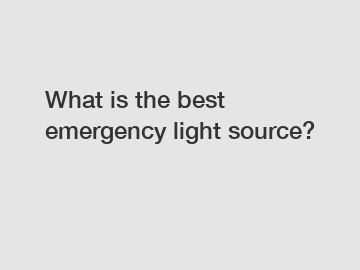 What is the best emergency light source?